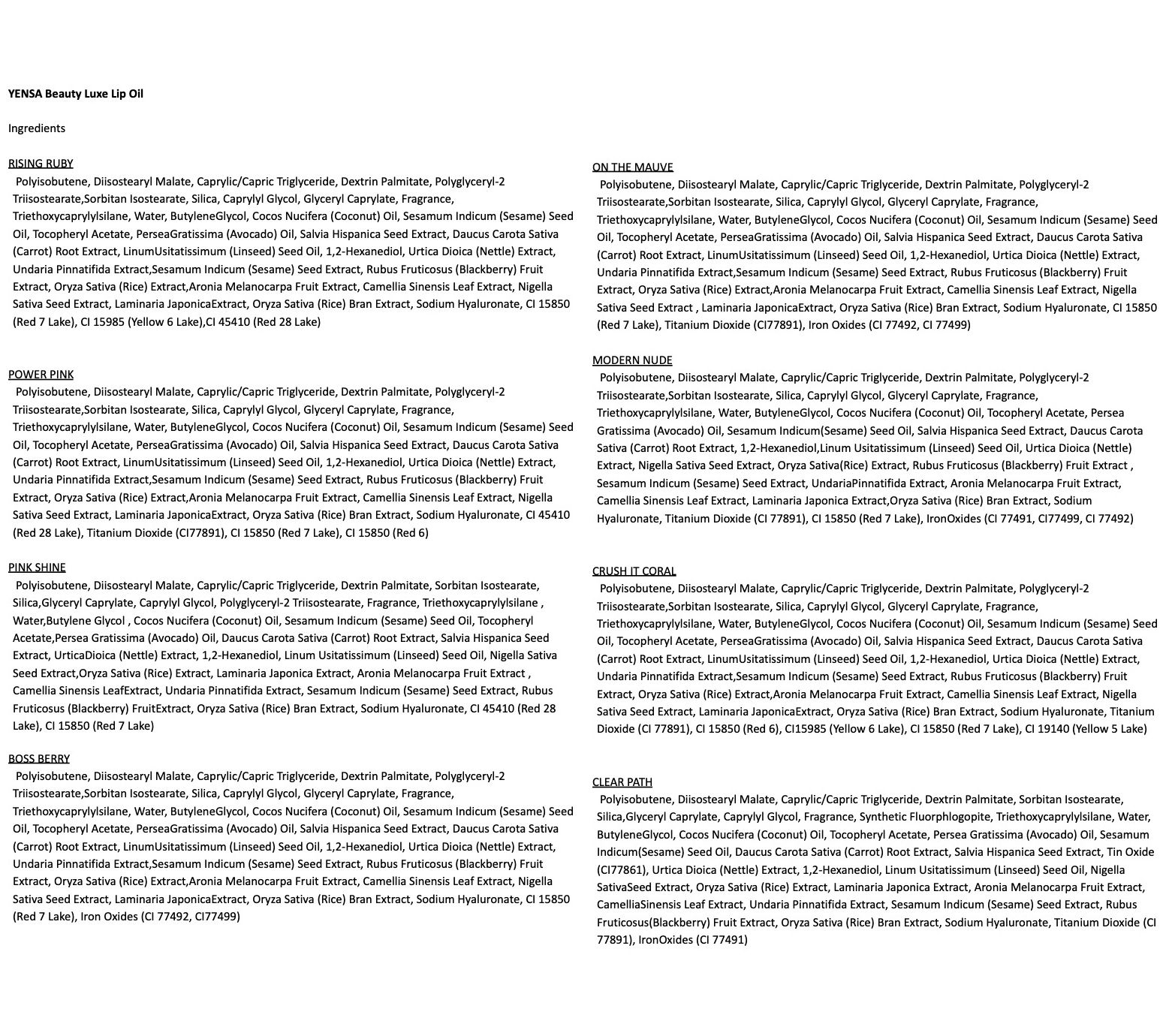 YENSA Beauty Luxe Lip Oil

Ingredients

RISING RUBY
Polyisobutene, Diisostearyl Malate, Caprylic/Capric Triglyceride, Dextrin Palmitate, Polyglyceryl-2 Triisostearate,Sorbitan Isostearate, Silica, Caprylyl Glycol, Glyceryl Caprylate, Fragrance, Triethoxycaprylylsilane, Water, ButyleneGlycol, Cocos Nucifera (Coconut) Oil, Sesamum Indicum (Sesame) Seed Oil, Tocopheryl Acetate, PerseaGratissima (Avocado) Oil, Salvia Hispanica Seed Extract, Daucus Carota Sativa (Carrot) Root Extract, LinumUsitatissimum (Linseed) Seed Oil, 1,2-Hexanediol, Urtica Dioica (Nettle) Extract, Undaria Pinnatifida Extract,Sesamum Indicum (Sesame) Seed Extract, Rubus Fruticosus (Blackberry) Fruit Extract, Oryza Sativa (Rice) Extract,Aronia Melanocarpa Fruit Extract, Camellia Sinensis Leaf Extract, Nigella Sativa Seed Extract, Laminaria JaponicaExtract, Oryza Sativa (Rice) Bran Extract, Sodium Hyaluronate, CI 15850 (Red 7 Lake), CI 15985 (Yellow 6 Lake),CI 45410 (Red 28 Lake)

POWER PINK
Polyisobutene, Diisostearyl Malate, Caprylic/Capric Triglyceride, Dextrin Palmitate, Polyglyceryl-2 Triisostearate,Sorbitan Isostearate, Silica, Caprylyl Glycol, Glyceryl Caprylate, Fragrance, Triethoxycaprylylsilane, Water, ButyleneGlycol, Cocos Nucifera (Coconut) Oil, Sesamum Indicum (Sesame) Seed Oil, Tocopheryl Acetate, PerseaGratissima (Avocado) Oil, Salvia Hispanica Seed Extract, Daucus Carota Sativa (Carrot) Root Extract, LinumUsitatissimum (Linseed) Seed Oil, 1,2-Hexanediol, Urtica Dioica (Nettle) Extract, Undaria Pinnatifida Extract,Sesamum Indicum (Sesame) Seed Extract, Rubus Fruticosus (Blackberry) Fruit Extract, Oryza Sativa (Rice) Extract,Aronia Melanocarpa Fruit Extract, Camellia Sinensis Leaf Extract, Nigella Sativa Seed Extract, Laminaria JaponicaExtract, Oryza Sativa (Rice) Bran Extract, Sodium Hyaluronate, CI 45410 (Red 28 Lake), Titanium Dioxide (CI77891), CI 15850 (Red 7 Lake), CI 15850 (Red 6)

PINK SHINE
Polyisobutene, Diisostearyl Malate, Caprylic/Capric Triglyceride, Dextrin Palmitate, Sorbitan Isostearate, Silica,Glyceryl Caprylate, Caprylyl Glycol, Polyglyceryl-2 Triisostearate, Fragrance, Triethoxycaprylylsilane , Water,Butylene Glycol , Cocos Nucifera (Coconut) Oil, Sesamum Indicum (Sesame) Seed Oil, Tocopheryl Acetate,Persea Gratissima (Avocado) Oil, Daucus Carota Sativa (Carrot) Root Extract, Salvia Hispanica Seed Extract, UrticaDioica (Nettle) Extract, 1,2-Hexanediol, Linum Usitatissimum (Linseed) Seed Oil, Nigella Sativa Seed Extract,Oryza Sativa (Rice) Extract, Laminaria Japonica Extract, Aronia Melanocarpa Fruit Extract , Camellia Sinensis LeafExtract, Undaria Pinnatifida Extract, Sesamum Indicum (Sesame) Seed Extract, Rubus Fruticosus (Blackberry) FruitExtract, Oryza Sativa (Rice) Bran Extract, Sodium Hyaluronate, CI 45410 (Red 28 Lake), CI 15850 (Red 7 Lake)

BOSS BERRY
Polyisobutene, Diisostearyl Malate, Caprylic/Capric Triglyceride, Dextrin Palmitate, Polyglyceryl-2 Triisostearate,Sorbitan Isostearate, Silica, Caprylyl Glycol, Glyceryl Caprylate, Fragrance, Triethoxycaprylylsilane, Water, ButyleneGlycol, Cocos Nucifera (Coconut) Oil, Sesamum Indicum (Sesame) Seed Oil, Tocopheryl Acetate, PerseaGratissima (Avocado) Oil, Salvia Hispanica Seed Extract, Daucus Carota Sativa (Carrot) Root Extract, LinumUsitatissimum (Linseed) Seed Oil, 1,2-Hexanediol, Urtica Dioica (Nettle) Extract, Undaria Pinnatifida Extract,Sesamum Indicum (Sesame) Seed Extract, Rubus Fruticosus (Blackberry) Fruit Extract, Oryza Sativa (Rice) Extract,Aronia Melanocarpa Fruit Extract, Camellia Sinensis Leaf Extract, Nigella Sativa Seed Extract, Laminaria JaponicaExtract, Oryza Sativa (Rice) Bran Extract, Sodium Hyaluronate, CI 15850 (Red 7 Lake), Iron Oxides (CI 77492, CI77499)

ON THE MAUVE
Polyisobutene, Diisostearyl Malate, Caprylic/Capric Triglyceride, Dextrin Palmitate, Polyglyceryl-2 Triisostearate,Sorbitan Isostearate, Silica, Caprylyl Glycol, Glyceryl Caprylate, Fragrance, Triethoxycaprylylsilane, Water, ButyleneGlycol, Cocos Nucifera (Coconut) Oil, Sesamum Indicum (Sesame) Seed Oil, Tocopheryl Acetate, PerseaGratissima (Avocado) Oil, Salvia Hispanica Seed Extract, Daucus Carota Sativa (Carrot) Root Extract, LinumUsitatissimum (Linseed) Seed Oil, 1,2-Hexanediol, Urtica Dioica (Nettle) Extract, Undaria Pinnatifida Extract,Sesamum Indicum (Sesame) Seed Extract, Rubus Fruticosus (Blackberry) Fruit Extract, Oryza Sativa (Rice) Extract,Aronia Melanocarpa Fruit Extract, Camellia Sinensis Leaf Extract, Nigella Sativa Seed Extract , Laminaria JaponicaExtract, Oryza Sativa (Rice) Bran Extract, Sodium Hyaluronate, CI 15850 (Red 7 Lake), Titanium Dioxide (CI77891), Iron Oxides (CI 77492, CI 77499)

MODERN NUDE
Polyisobutene, Diisostearyl Malate, Caprylic/Capric Triglyceride, Dextrin Palmitate, Polyglyceryl-2 Triisostearate,Sorbitan Isostearate, Silica, Caprylyl Glycol, Glyceryl Caprylate, Fragrance, Triethoxycaprylylsilane, Water, ButyleneGlycol, Cocos Nucifera (Coconut) Oil, Tocopheryl Acetate, Persea Gratissima (Avocado) Oil, Sesamum Indicum(Sesame) Seed Oil, Salvia Hispanica Seed Extract, Daucus Carota Sativa (Carrot) Root Extract, 1,2-Hexanediol,Linum Usitatissimum (Linseed) Seed Oil, Urtica Dioica (Nettle) Extract, Nigella Sativa Seed Extract, Oryza Sativa(Rice) Extract, Rubus Fruticosus (Blackberry) Fruit Extract , Sesamum Indicum (Sesame) Seed Extract, UndariaPinnatifida Extract, Aronia Melanocarpa Fruit Extract, Camellia Sinensis Leaf Extract, Laminaria Japonica Extract,Oryza Sativa (Rice) Bran Extract, Sodium Hyaluronate, Titanium Dioxide (CI 77891), CI 15850 (Red 7 Lake), IronOxides (CI 77491, CI77499, CI 77492)

CRUSH IT CORAL
Polyisobutene, Diisostearyl Malate, Caprylic/Capric Triglyceride, Dextrin Palmitate, Polyglyceryl-2 Triisostearate,Sorbitan Isostearate, Silica, Caprylyl Glycol, Glyceryl Caprylate, Fragrance, Triethoxycaprylylsilane, Water, ButyleneGlycol, Cocos Nucifera (Coconut) Oil, Sesamum Indicum (Sesame) Seed Oil, Tocopheryl Acetate, PerseaGratissima (Avocado) Oil, Salvia Hispanica Seed Extract, Daucus Carota Sativa (Carrot) Root Extract, LinumUsitatissimum (Linseed) Seed Oil, 1,2-Hexanediol, Urtica Dioica (Nettle) Extract, Undaria Pinnatifida Extract,Sesamum Indicum (Sesame) Seed Extract, Rubus Fruticosus (Blackberry) Fruit Extract, Oryza Sativa (Rice) Extract,Aronia Melanocarpa Fruit Extract, Camellia Sinensis Leaf Extract, Nigella Sativa Seed Extract, Laminaria JaponicaExtract, Oryza Sativa (Rice) Bran Extract, Sodium Hyaluronate, Titanium Dioxide (CI 77891), CI 15850 (Red 6), CI15985 (Yellow 6 Lake), CI 15850 (Red 7 Lake), CI 19140 (Yellow 5 Lake)

CLEAR PATH
Polyisobutene, Diisostearyl Malate, Caprylic/Capric Triglyceride, Dextrin Palmitate, Sorbitan Isostearate, Silica,Glyceryl Caprylate, Caprylyl Glycol, Fragrance, Synthetic Fluorphlogopite, Triethoxycaprylylsilane, Water, ButyleneGlycol, Cocos Nucifera (Coconut) Oil, Tocopheryl Acetate, Persea Gratissima (Avocado) Oil, Sesamum Indicum(Sesame) Seed Oil, Daucus Carota Sativa (Carrot) Root Extract, Salvia Hispanica Seed Extract, Tin Oxide (CI77861), Urtica Dioica (Nettle) Extract, 1,2-Hexanediol, Linum Usitatissimum (Linseed) Seed Oil, Nigella SativaSeed Extract, Oryza Sativa (Rice) Extract, Laminaria Japonica Extract, Aronia Melanocarpa Fruit Extract, CamelliaSinensis Leaf Extract, Undaria Pinnatifida Extract, Sesamum Indicum (Sesame) Seed Extract, Rubus Fruticosus(Blackberry) Fruit Extract, Oryza Sativa (Rice) Bran Extract, Sodium Hyaluronate, Titanium Dioxide (CI 77891), IronOxides (CI 77491)